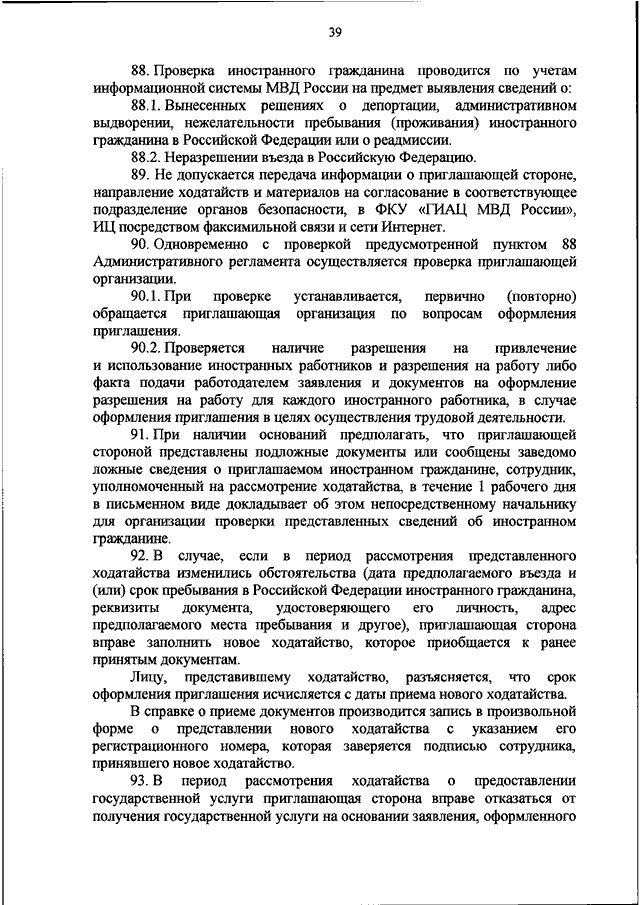 39

88. Проверка иностранного гражданина проводится по учетам информационной системы МВД России на предмет выявления сведений о:

88.1. Вынесенных решениях о депортации, административном выдворении, нежелательности пребывания (проживания) иностранного гражданина в Российской Федерации или о реадмиссии.

88.2. Неразрешении въезда в Российскую Федерацию.

89. Не допускается передача информации о приглашающей стороне, направление ходатайств и материалов на согласование в соответствующее подразделение органов безопасности, в ФКУ «ГИАЦ МВД России», ИЦ посредством факсимильной связи и сети Интернет.

90. Одновременно с проверкой предусмотренной пунктом 88 Административного регламента осуществляется проверка приглашающей организации.

90.1. При проверке устанавливается, первично (повторно) обращается приглашающая организация по вопросам оформления приглашения.

90.2. Проверяется наличие разрешения на привлечение и использование иностранных работников и разрешения на работу либо факта подачи работодателем заявления и документов на оформление разрешения на работу для каждого иностранного работника, в случае оформления приглашения в целях осуществления трудовой деятельности.

91. При наличии оснований предполагать, что приглашающей стороной представлены подложные документы или сообщены заведомо ложные сведения о приглашаемом иностранном гражданине, сотрудник, уполномоченный на рассмотрение ходатайства, в течение 1 рабочего дня в письменном виде докладывает об этом непосредственному начальнику для организации проверки представленных сведений об иностранном гражданине.

92. В случае, если в период рассмотрения представленного ходатайства изменились обстоятельства (дата предполагаемого въезда и (или) срок пребывания в Российской Федерации иностранного гражданина, реквизиты документа, удостоверяющего его личность, адрес предполагаемого места пребывания и другое), приглашающая сторона вправе заполнить новое ходатайство, которое приобщается к ранее принятым документам.

Лицу, представившему ходатайство, разъясняется, что срок оформления приглашения исчисляется с даты приема нового ходатайства.

В справке о приеме документов производится запись в произвольной форме о представлении нового ходатайства с указанием его регистрационного номера, которая заверяется подписью сотрудника, принявшего новое ходатайство.

93. В период рассмотрения ходатайства о предоставлении государственной услуги приглашающая сторона вправе отказаться от получения государственной услуги на основании заявления, оформленного